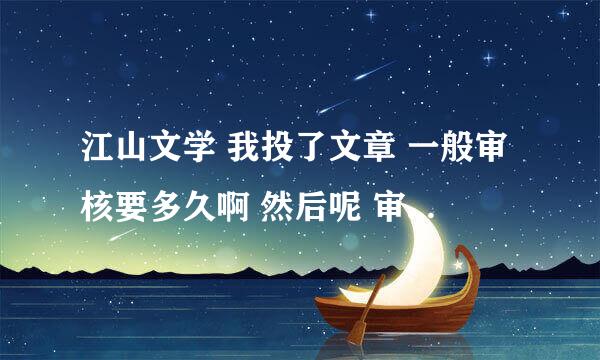 江山文学 我投了文章 一般审核要多久啊 然后呢 审